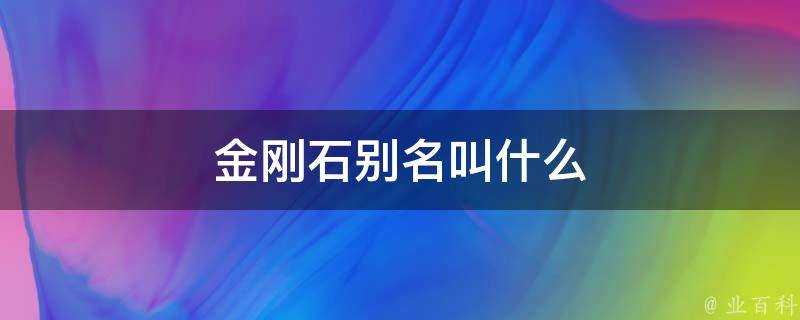 金刚石别名叫什么

@ 业百科